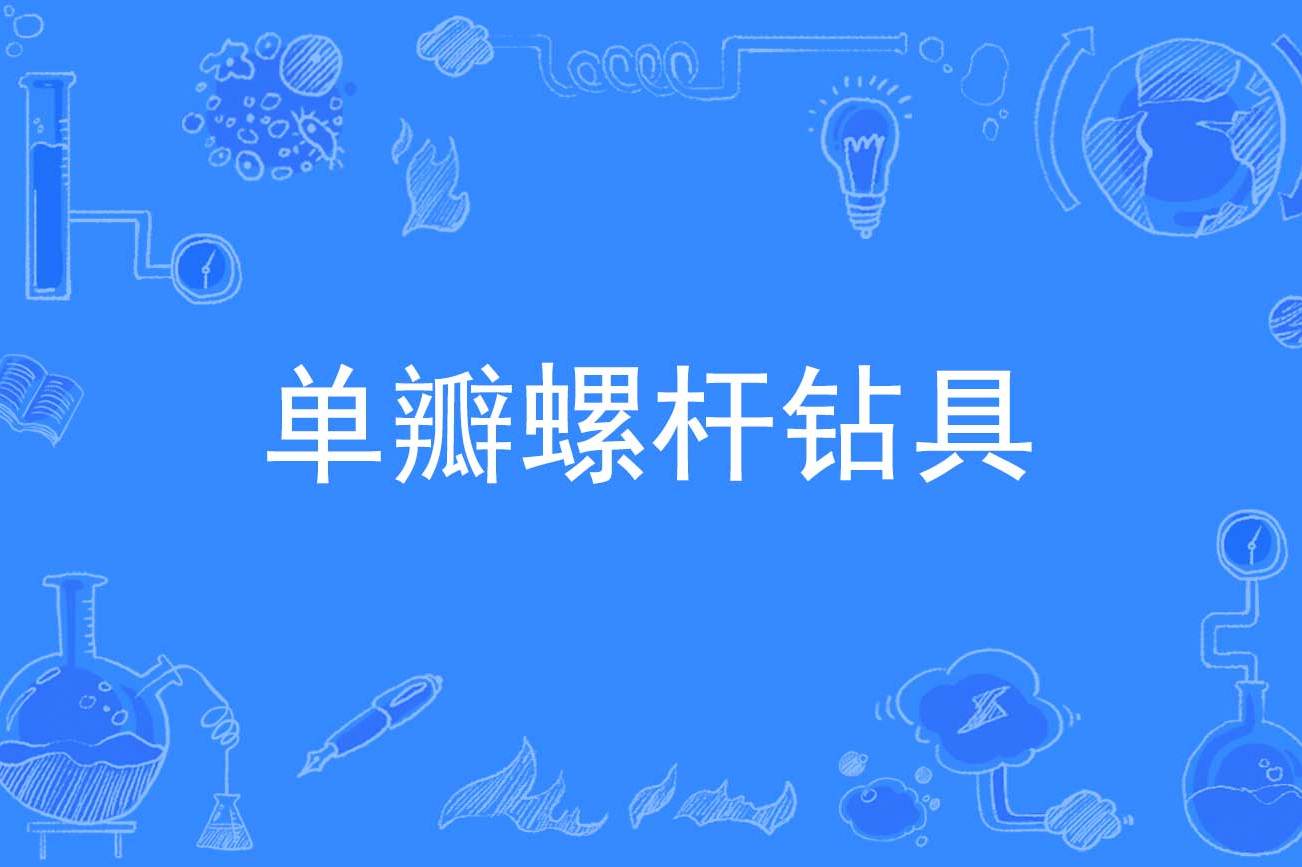 单瓣螺杆钻具